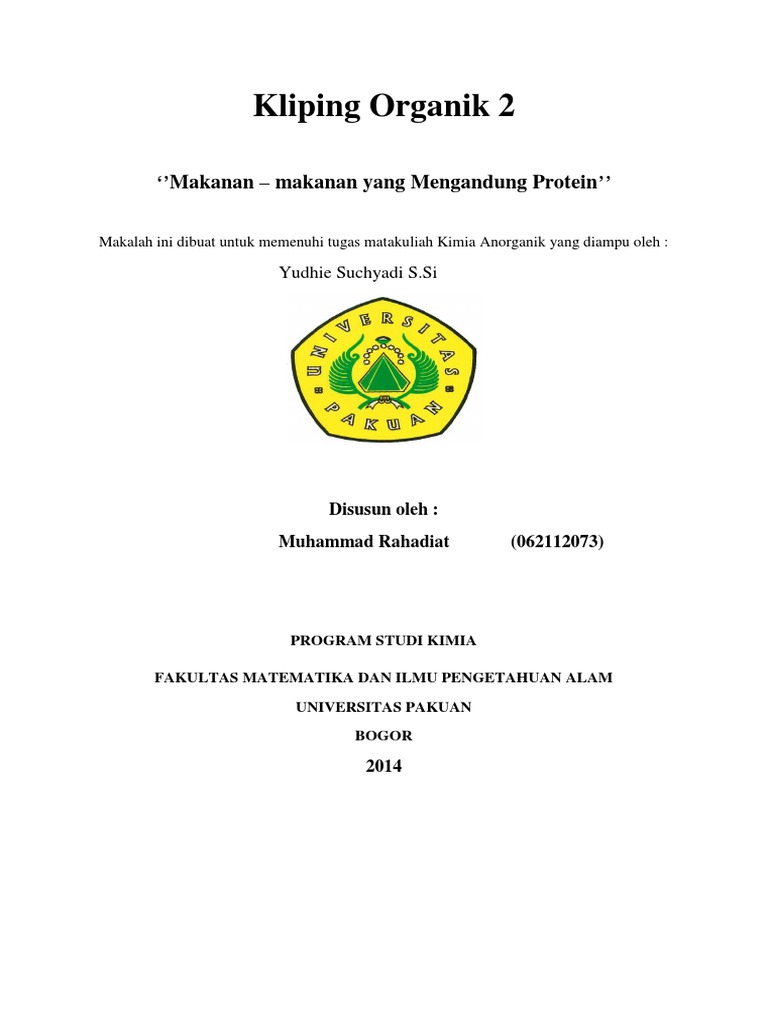 Kliping Organik 2

‘’Makanan – makanan yang Mengandung Protein’’

Makalah ini dibuat untuk memenuhi tugas matakuliah Kimia Anorganik yang diampu oleh :

Yudhie Suchyadi S.Si

UNIVERSITAS PAKUAN

Disusun oleh :

Muhammad Rahadiat (062112073)

PROGRAM STUDI KIMIA

FAKULTAS MATEMATIKA DAN ILMU PENGETAHUAN ALAM

UNIVERSITAS PAKUAN

BOGOR

2014